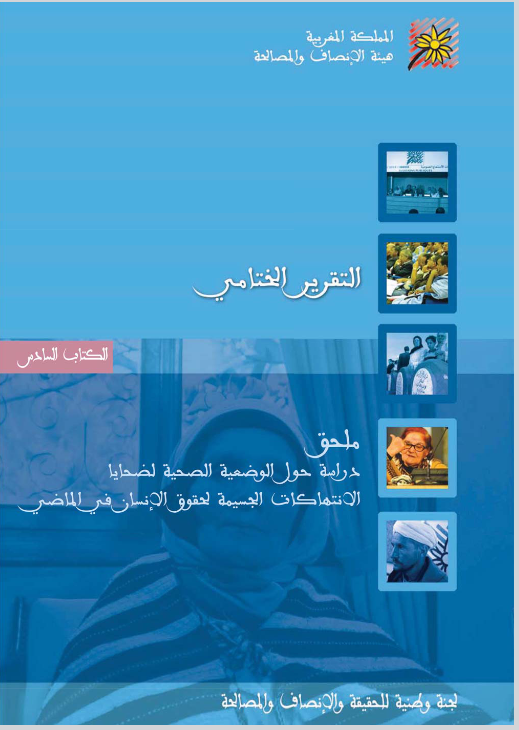 المملكة المغربية
هيئة الإنصاف والمصالحة

التقرير الختامي

الكتاب السادس

ملحق
دراسة حول الوضعية الصحية لضحايا
الانتهاكات الجسيمة لحقوق الإنسان في الماضي

لجنة وطنية للحقيقة والإنصاف والمصالحة